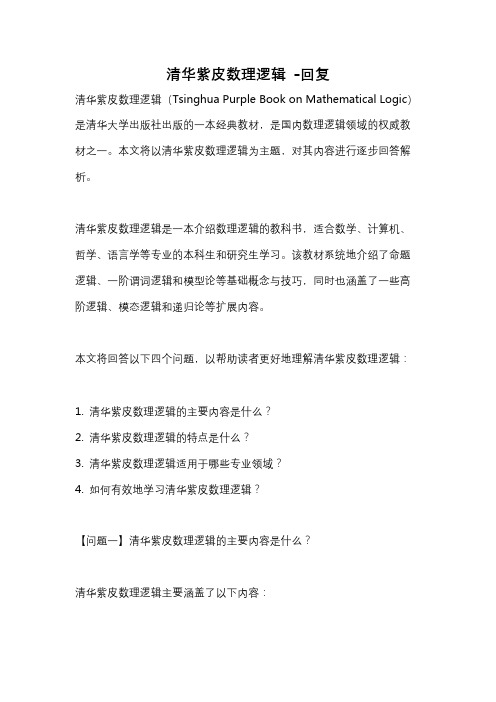 清华紫皮数理逻辑 -回复

清华紫皮数理逻辑（Tsinghua Purple Book on Mathematical Logic）是清华大学出版社出版的一本经典教材，是国内数理逻辑领域的权威教材之一。本文将以清华紫皮数理逻辑为主题，对其内容进行逐步回答解析。

清华紫皮数理逻辑是一本介绍数理逻辑的教科书，适合数学、计算机、哲学、语言学等专业的本科生和研究生学习。该教材系统地介绍了命题逻辑、一阶谓词逻辑和模型论等基础概念与技巧，同时也涵盖了一些高阶逻辑、模态逻辑和递归论等扩展内容。

本文将回答以下四个问题，以帮助读者更好地理解清华紫皮数理逻辑：

1. 清华紫皮数理逻辑的主要内容是什么？
2. 清华紫皮数理逻辑的特点是什么？
3. 清华紫皮数理逻辑适用于哪些专业领域？
4. 如何有效地学习清华紫皮数理逻辑？

【问题一】清华紫皮数理逻辑的主要内容是什么？

清华紫皮数理逻辑主要涵盖了以下内容：